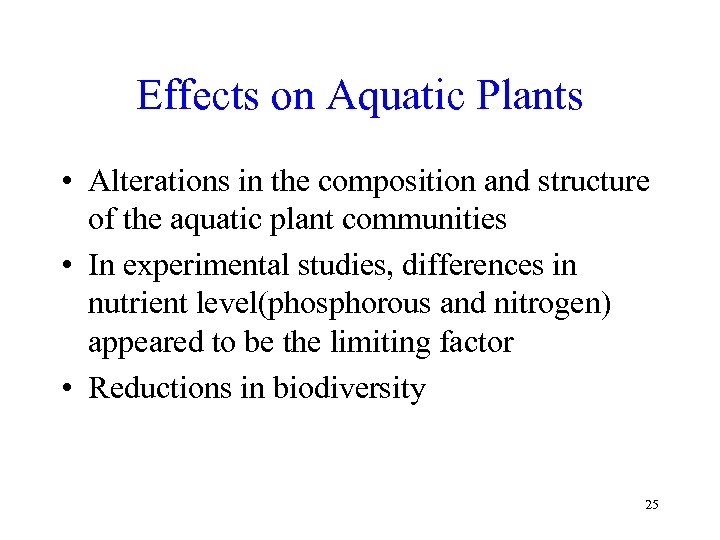 Effects on Aquatic Plants

• Alterations in the composition and structure of the aquatic plant communities
• In experimental studies, differences in nutrient level(phosphorous and nitrogen) appeared to be the limiting factor
• Reductions in biodiversity

25